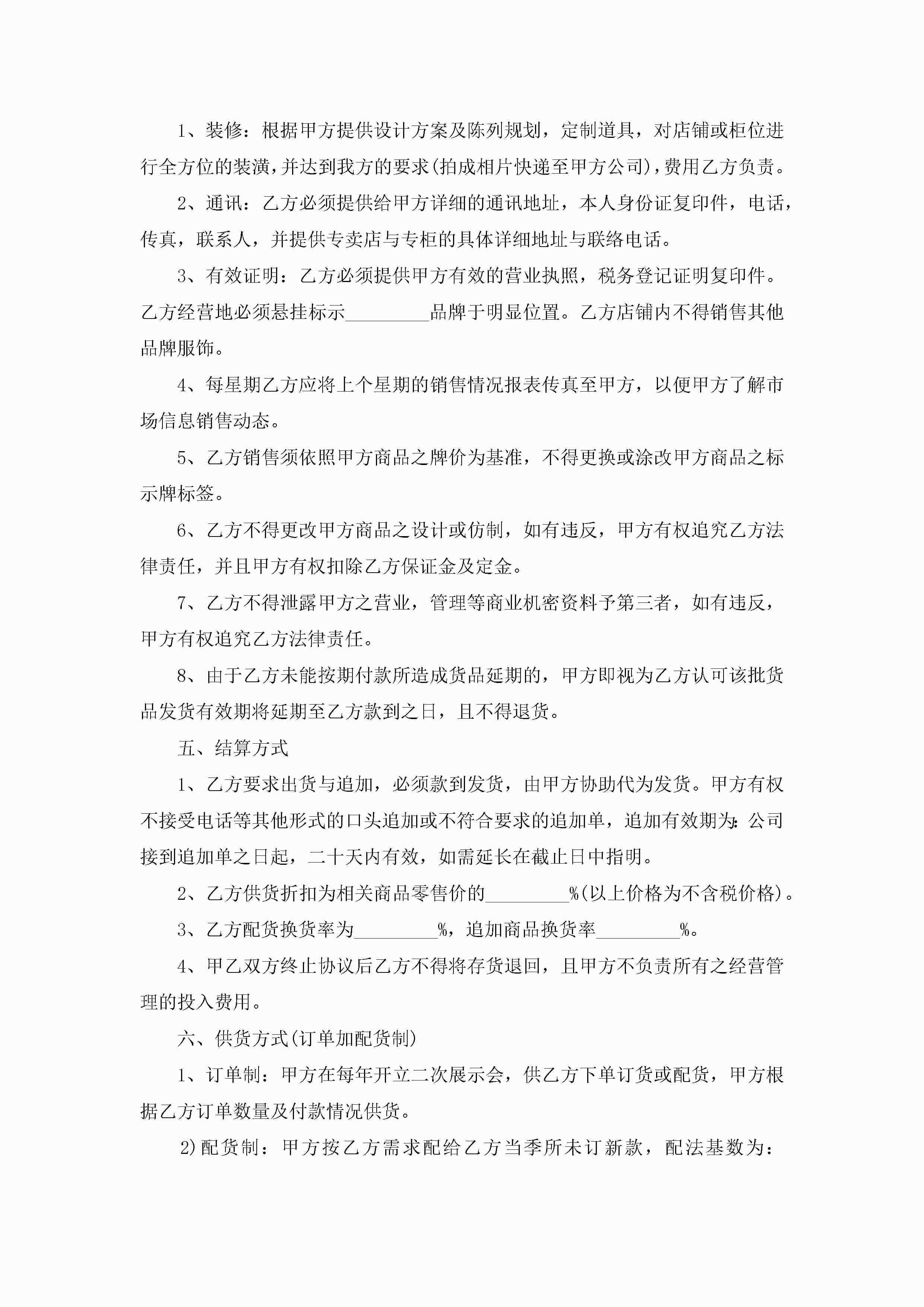 1、装修：根据甲方提供设计方案及陈列规划，定制道具，对店铺或柜位进行全方位的装潢，并达到我方的要求(拍成相片快递至甲方公司)，费用乙方负责。

2、通讯：乙方必须提供给甲方详细的通讯地址，本人身份证复印件，电话，传真，联系人，并提供专卖店与专柜的具体详细地址与联络电话。

3、有效证明：乙方必须提供甲方有效的营业执照，税务登记证明复印件。乙方经营地必须悬挂标示_________品牌于明显位置。乙方店铺内不得销售其他品牌服饰。

4、每星期乙方应将上个星期的销售情况报表传真至甲方，以便甲方了解市场信息销售动态。

5、乙方销售须依照甲方商品之牌价为基准，不得更换或涂改甲方商品之标示牌标签。

6、乙方不得更改甲方商品之设计或仿制，如有违反，甲方有权追究乙方法律责任，并且甲方有权扣除乙方保证金及定金。

7、乙方不得泄露甲方之营业，管理等商业机密资料予第三者，如有违反，甲方有权追究乙方法律责任。

8、由于乙方未能按期付款所造成货品延期的，甲方即视为乙方认可该批货品发货有效期将延期至乙方款到之日，且不得退货。

五、结算方式

1、乙方要求出货与追加，必须款到发货，由甲方协助代为发货。甲方有权不接受电话等其他形式的口头追加或不符合要求的追加单，追加有效期为：公司接到追加单之日起，二十天内有效，如需延长在截止日中指明。

2、乙方供货折扣为相关商品零售价的_________%(以上价格为不含税价格)。

3、乙方配货换货率为_________%，追加商品换货率_________%。

4、甲乙双方终止协议后乙方不得将存货退回，且甲方不负责所有之经营管理的投入费用。

六、供货方式(订单加配货制)

1、订单制：甲方在每年开立二次展示会，供乙方下单订货或配货，甲方根据乙方订单数量及付款情况供货。

2)配货制：甲方按乙方需求配给乙方当季所未订新款，配法基数为：